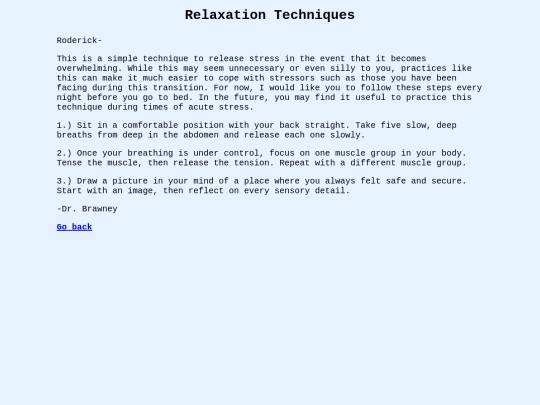 Relaxation Techniques

Roderick-

This is a simple technique to release stress in the event that it becomes overwhelming. While this may seem unnecessary or even silly to you, practices like this can make it much easier to cope with stressors such as those you have been facing during this transition. For now, I would like you to follow these steps every night before you go to bed. In the future, you may find it useful to practice this technique during times of acute stress.

1.) Sit in a comfortable position with your back straight. Take five slow, deep breaths from deep in the abdomen and release each one slowly.

2.) Once your breathing is under control, focus on one muscle group in your body. Tense the muscle, then release the tension. Repeat with a different muscle group.

3.) Draw a picture in your mind of a place where you always felt safe and secure. Start with an image, then reflect on every sensory detail.

-Dr. Brawney

Go back